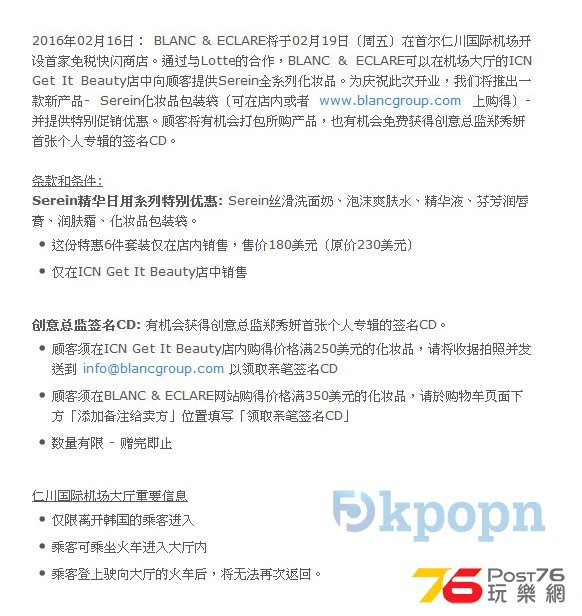 2016年02月16日： BLANC & ECLARE将于02月19日（周五）在首尔仁川国际机场开设首家免税快闪商店。通过与Lotte的合作，BLANC & ECLARE可以在机场大厅的ICN Get It Beauty店中向顾客提供Serein全系列化妆品。为庆祝此次开业，我们将推出一款新产品- Serein化妆品包装袋（可在店内或者 www.blancgroup.com 上购得）- 并提供特别促销优惠。顾客将有机会打包所购产品，也有机会免费获得创意总监郑秀妍首张个人专辑的签名CD。

条款和条件：
Serein精华日用系列特别优惠: Serein丝滑洗面奶、泡沫爽肤水、精华液、芬芳润唇膏、润肤霜、化妆品包装袋。

• 这份特惠6件套装仅在店内销售，售价180美元（原价230美元）
• 仅在ICN Get It Beauty店中销售

创意总监签名CD: 有机会获得创意总监郑秀妍首张个人专辑的签名CD。

• 顾客须在ICN Get It Beauty店内购得价格满250美元的化妆品，请将收据拍照并发送到 info@blancgroup.com 以领取亲笔签名CD
• 顾客须在BLANC & ECLARE网站购得价格满350美元的化妆品，请於购物车页面下方「添加备注给卖方」位置填写「领取亲笔签名CD」
• 数量有限 - 赠完即止

仁川国际机场大厅重要信息
• 仅限离开韩国的乘客进入
• 乘客可乘坐火车进入大厅内
• 乘客登上驶向大厅的火车后，将无法再次返回。

kpopn
76 Post76 玩樂網